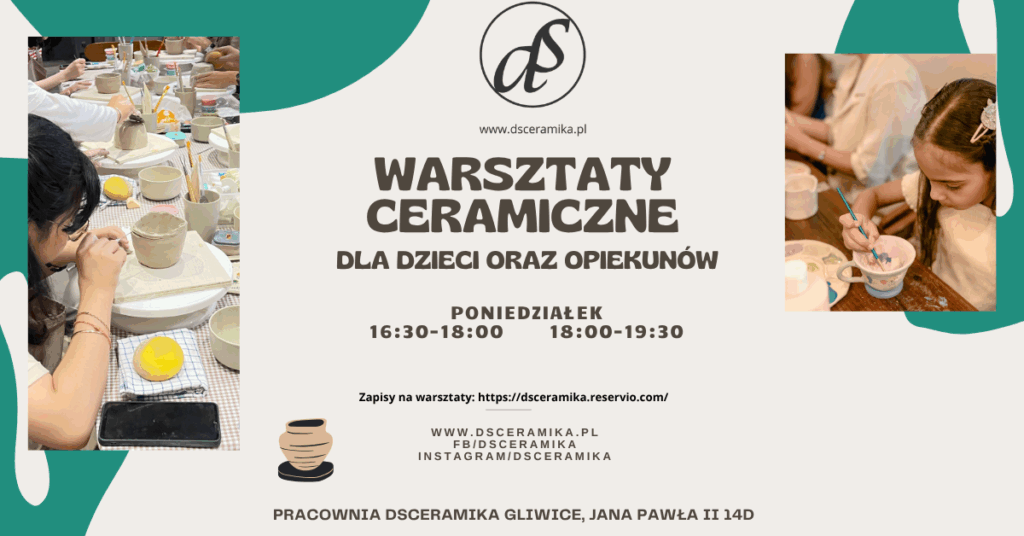 dS

www.dsceramika.pl

WARSZTATY CERAMICZNE

DLA DZIECI ORAZ OPIEKUNÓW

PONIEDZIAŁEK
16:30-18:00 18:00-19:30

Zapisy na warsztaty: https://dsceramika.reservio.com/

WWW.DSCERAMIKA.PL
FB/DSCERAMIKA
INSTAGRAM/DSCERAMIKA

PRACOWNIA DSCERAMIKA GLIWICE, JANA PAWŁA II 14D